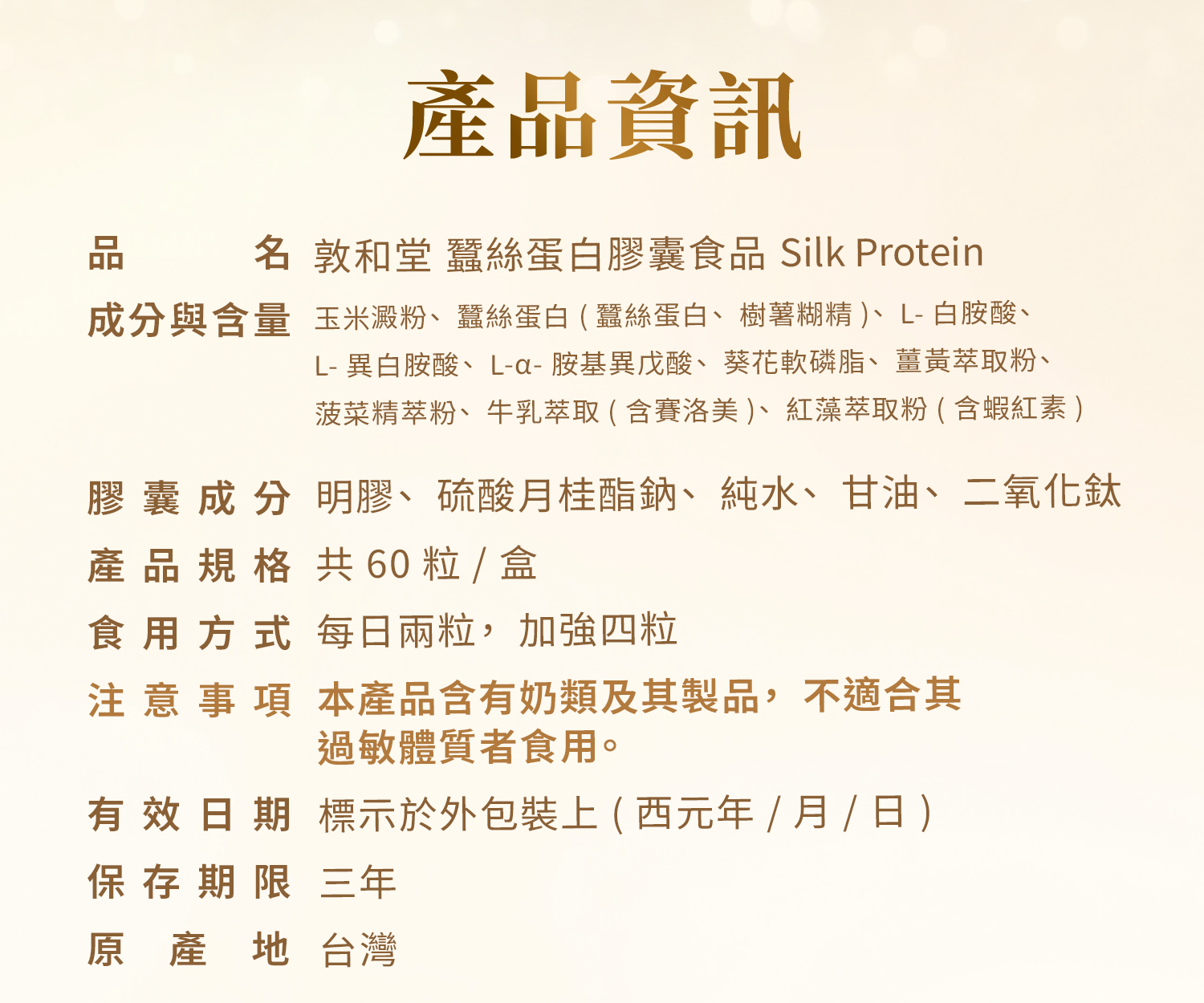 產品資訊

品名 敦和堂 蠶絲蛋白膠囊食品 Silk Protein

成分與含量 玉米澱粉、蠶絲蛋白(蠶絲蛋白、樹薯糊精)、L-白胺酸、L-異白胺酸、L-α-胺基異戊酸、葵花軟磷脂、薑黃萃取粉、菠菜精萃粉、牛乳萃取(含賽洛美)、紅藻萃取粉(含蝦紅素)

膠囊成分 明膠、硫酸月桂酯鈉、純水、甘油、二氧化鈦

產品規格 共60粒/盒

食用方式 每日兩粒，加強四粒

注意事項 本產品含有奶類及其製品，不適合其過敏體質者食用。

有效日期 標示於外包裝上(西元年/月/日)

保存期限 三年

原產地 台灣